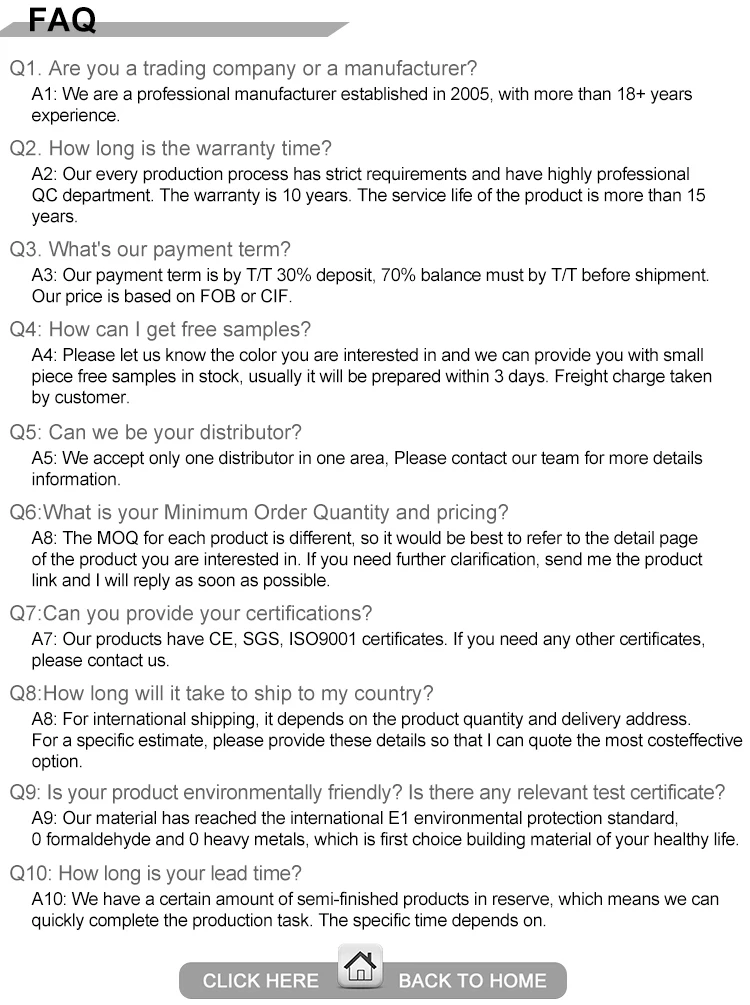 FAQ

Q1. Are you a trading company or a manufacturer?

A1: We are a professional manufacturer established in 2005, with more than 18+ years experience.

Q2. How long is the warranty time?

A2: Our every production process has strict requirements and have highly professional QC department. The warranty is 10 years. The service life of the product is more than 15 years.

Q3. What's our payment term?

A3: Our payment term is by T/T 30% deposit, 70% balance must by T/T before shipment. Our price is based on FOB or CIF.

Q4: How can I get free samples?

A4: Please let us know the color you are interested in and we can provide you with small piece free samples in stock, usually it will be prepared within 3 days. Freight charge taken by customer.

Q5: Can we be your distributor?

A5: We accept only one distributor in one area, Please contact our team for more details information.

Q6:What is your Minimum Order Quantity and pricing?

A8: The MOQ for each product is different, so it would be best to refer to the detail page of the product you are interested in. If you need further clarification, send me the product link and I will reply as soon as possible.

Q7:Can you provide your certifications?

A7: Our products have CE, SGS, ISO9001 certificates. If you need any other certificates, please contact us.

Q8:How long will it take to ship to my country?

A8: For international shipping, it depends on the product quantity and delivery address. For a specific estimate, please provide these details so that I can quote the most costeffective option.

Q9: Is your product environmentally friendly? Is there any relevant test certificate?

A9: Our material has reached the international E1 environmental protection standard, 0 formaldehyde and 0 heavy metals, which is first choice building material of your healthy life.

Q10: How long is your lead time?

A10: We have a certain amount of semi-finished products in reserve, which means we can quickly complete the production task. The specific time depends on.

CLICK HERE BACK TO HOME